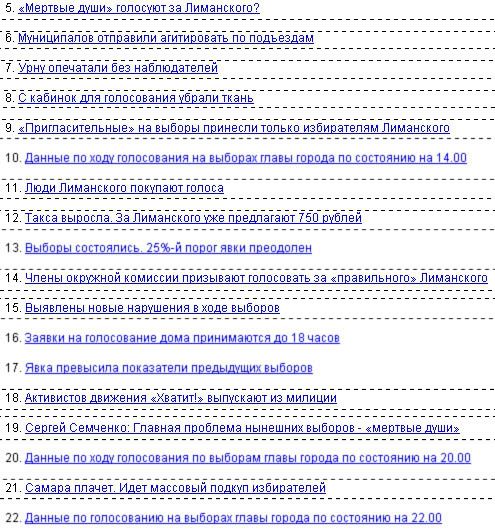 5. «Мертвые души» голосуют за Лиманского?

6. Муниципалов отправили агитировать по подъездам

7. Урну опечатали без наблюдателей

8. С кабинок для голосования убрали ткань

9. «Пригласительные» на выборы принесли только избирателям Лиманского

10. Данные по ходу голосования на выборах главы города по состоянию на 14.00

11. Люди Лиманского покупают голоса

12. Такса выросла. За Лиманского уже предлагают 750 рублей

13. Выборы состоялись. 25%-й порог явки преодолен

14. Члены окружной комиссии призывают голосовать за «правильного» Лиманского

15. Выявлены новые нарушения в ходе выборов

16. Заявки на голосование дома принимаются до 18 часов

17. Явка превысила показатели предыдущих выборов

18. Активистов движения «Хватит!» выпускают из милиции

19. Сергей Семченко: Главная проблема нынешних выборов - «мертвые души»

20. Данные по ходу голосования по выборам главы города по состоянию на 20.00

21. Самара плачет. Идет массовый подкуп избирателей

22. Данные по голосованию на выборах главы города по состоянию на 22.00